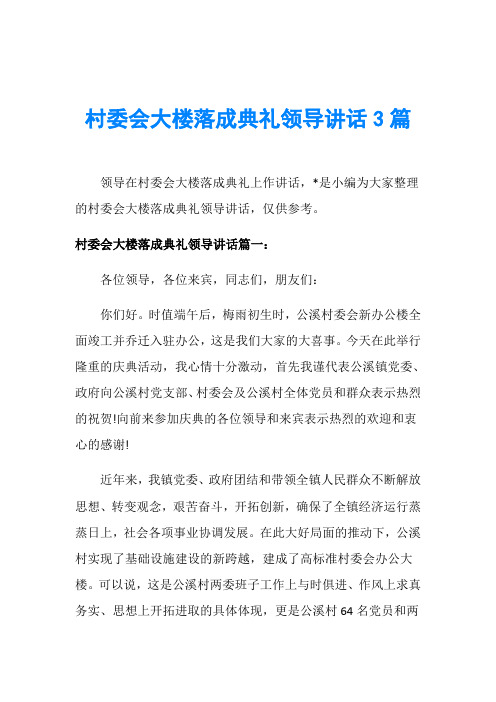 村委会大楼落成典礼领导讲话 3 篇

领导在村委会大楼落成典礼上作讲话，*是小编为大家整理的村委会大楼落成典礼领导讲话，仅供参考。

村委会大楼落成典礼领导讲话篇一：

各位领导，各位来宾，同志们，朋友们：

你们好。时值端午后，梅雨初生时，公溪村委会新办公楼全面竣工并乔迁入驻办公，这是我们大家的大喜事。今天在此举行隆重的庆典活动，我心情十分激动，首先我谨代表公溪镇党委、政府向公溪村党支部、村委会及公溪村全体党员和群众表示热烈的祝贺!向前来参加庆典的各位领导和来宾表示热烈的欢迎和衷心的感谢!

近年来，我镇党委、政府团结和带领全镇人民群众不断解放思想、转变观念，艰苦奋斗，开拓创新，确保了全镇经济运行蒸蒸日上，社会各项事业协调发展。在此大好局面的推动下，公溪村实现了基础设施建设的新跨越，建成了高标准村委会办公大楼。可以说，这是公溪村两委班子工作上与时俱进、作风上求真务实、思想上开拓进取的具体体现，更是公溪村 64 名党员和两